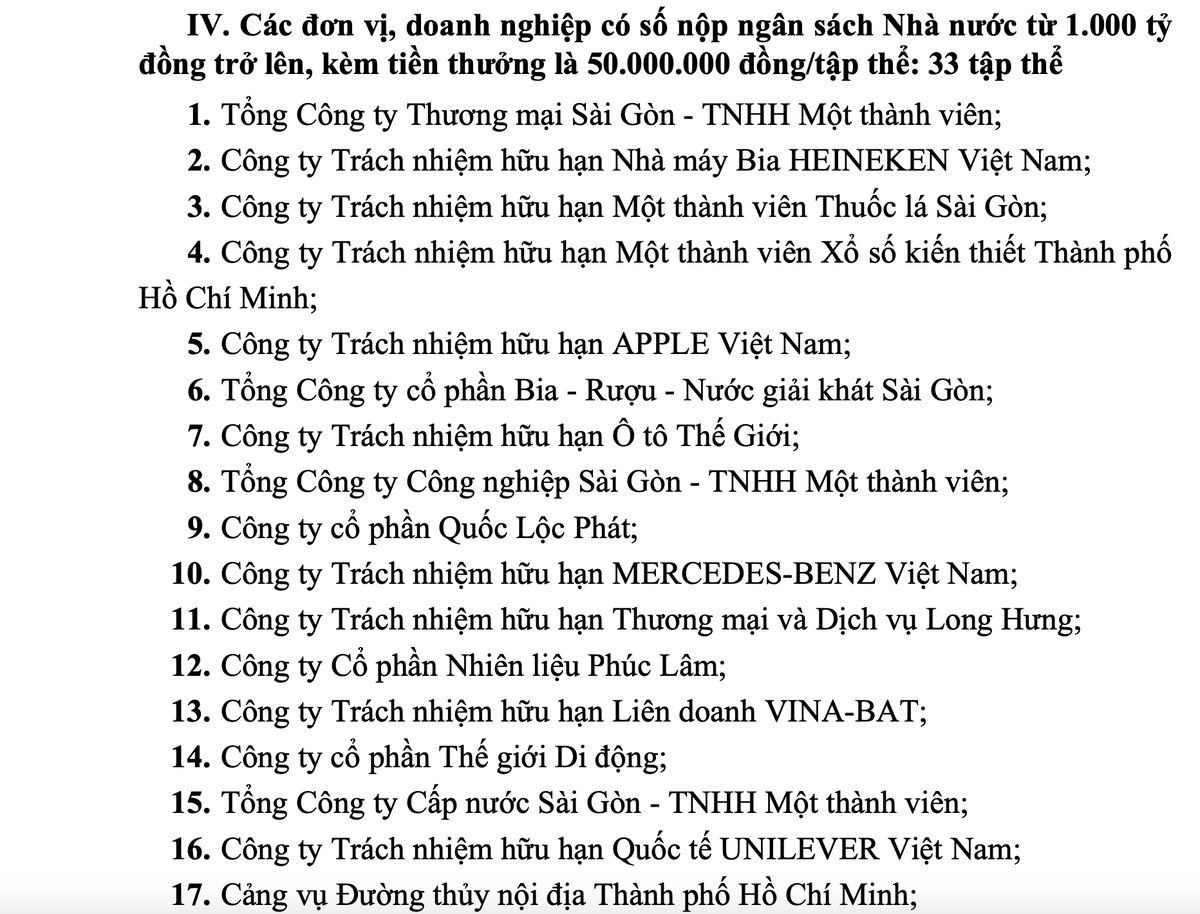 IV. Các đơn vị, doanh nghiệp có số nộp ngân sách Nhà nước từ 1.000 tỷ đồng trở lên, kèm tiền thưởng là 50.000.000 đồng/tập thể: 33 tập thể

1. Tổng Công ty Thương mại Sài Gòn - TNHH Một thành viên;

2. Công ty Trách nhiệm hữu hạn Nhà máy Bia HEINEKEN Việt Nam;

3. Công ty Trách nhiệm hữu hạn Một thành viên Thuốc lá Sài Gòn;

4. Công ty Trách nhiệm hữu hạn Một thành viên Xổ số kiến thiết Thành phố Hồ Chí Minh;

5. Công ty Trách nhiệm hữu hạn APPLE Việt Nam;

6. Tổng Công ty cổ phần Bia - Rượu - Nước giải khát Sài Gòn;

7. Công ty Trách nhiệm hữu hạn Ô tô Thế Giới;

8. Tổng Công ty Công nghiệp Sài Gòn - TNHH Một thành viên;

9. Công ty cổ phần Quốc Lộc Phát;

10. Công ty Trách nhiệm hữu hạn MERCEDES-BENZ Việt Nam;

11. Công ty Trách nhiệm hữu hạn Thương mại và Dịch vụ Long Hưng;

12. Công ty Cổ phần Nhiên liệu Phúc Lâm;

13. Công ty Trách nhiệm hữu hạn Liên doanh VINA-BAT;

14. Công ty cổ phần Thế giới Di động;

15. Tổng Công ty Cấp nước Sài Gòn - TNHH Một thành viên;

16. Công ty Trách nhiệm hữu hạn Quốc tế UNILEVER Việt Nam;

17. Cảng vụ Đường thủy nội địa Thành phố Hồ Chí Minh;